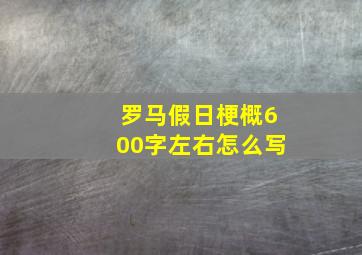 罗马假日梗概600字左右怎么写